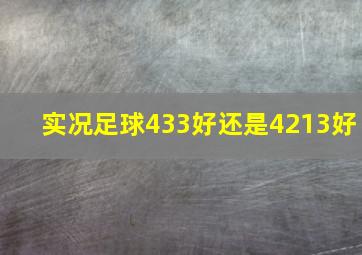 实况足球433好还是4213好